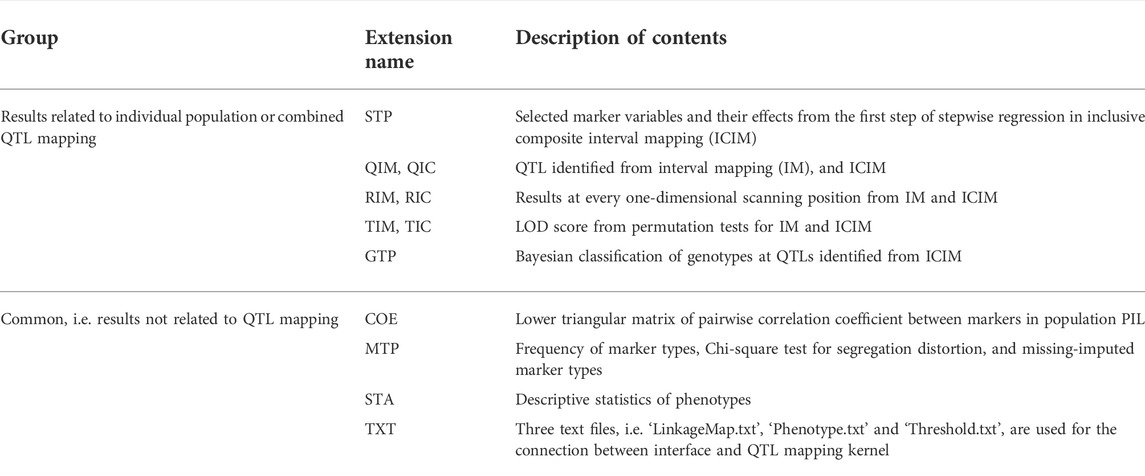 | Group | Extension name | Description of contents |
|---|---|---|
| Results related to individual population or combined QTL mapping | STP | Selected marker variables and their effects from the first step of stepwise regression in inclusive composite interval mapping (ICIM) |
| | QIM, QIC | QTL identified from interval mapping (IM), and ICIM |
| | RIM, RIC | Results at every one-dimensional scanning position from IM and ICIM |
| | TIM, TIC | LOD score from permutation tests for IM and ICIM |
| | GTP | Bayesian classification of genotypes at QTLs identified from ICIM |
| Common, i.e. results not related to QTL mapping | COE | Lower triangular matrix of pairwise correlation coefficient between markers in population PIL |
| | MTP | Frequency of marker types, Chi-square test for segregation distortion, and missing-imputed marker types |
| | STA | Descriptive statistics of phenotypes |
| | TXT | Three text files, i.e. 'LinkageMap.txt', 'Phenotype.txt' and 'Threshold.txt', are used for the connection between interface and QTL mapping kernel |